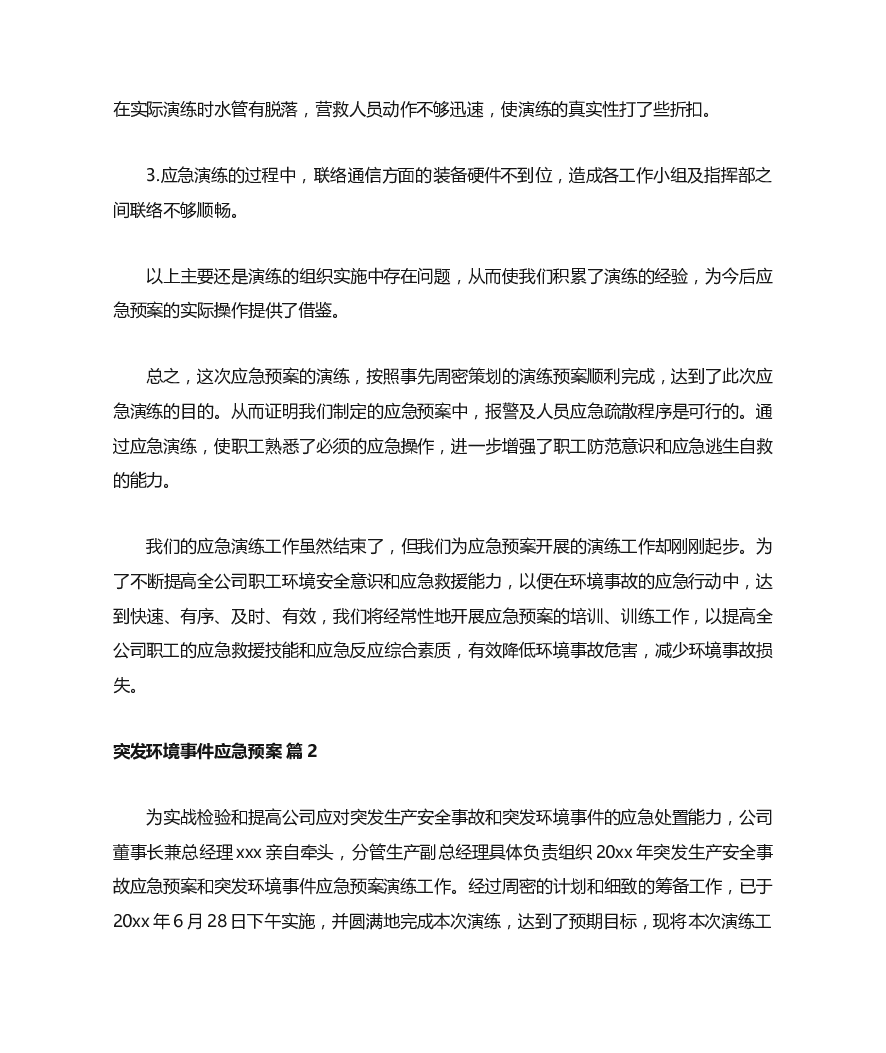 在实际演练时水管有脱落，营救人员动作不够迅速，使演练的真实性打了些折扣。

3.应急演练的过程中，联络通信方面的装备硬件不到位，造成各工作小组及指挥部之间联络不够顺畅。

以上主要还是演练的组织实施中存在问题，从而使我们积累了演练的经验，为今后应急预案的实际操作提供了借鉴。

总之，这次应急预案的演练，按照事先周密策划的演练预案顺利完成，达到了此次应急演练的目的。从而证明我们制定的应急预案中，报警及人员应急疏散程序是可行的。通过应急演练，使职工熟悉了必须的应急操作，进一步增强了职工防范意识和应急逃生自救的能力。

我们的应急演练工作虽然结束了，但我们为应急预案开展的演练工作却刚刚起步。为了不断提高全公司职工环境安全意识和应急救援能力，以便在环境事故的应急行动中，达到快速、有序、及时、有效，我们将经常性地开展应急预案的培训、训练工作，以提高全公司职工的应急救援技能和应急反应综合素质，有效降低环境事故危害，减少环境事故损失。

突发环境事件应急预案 篇 2

为实战检验和提高公司应对突发生产安全事故和突发环境事件的应急处置能力，公司董事长兼总经理 xxx 亲自牵头，分管生产副总经理具体负责组织 20xx 年突发生产安全事故应急预案和突发环境事件应急预案演练工作。经过周密的计划和细致的筹备工作，已于 20xx 年 6 月 28 日下午实施，并圆满地完成本次演练，达到了预期目标，现将本次演练工